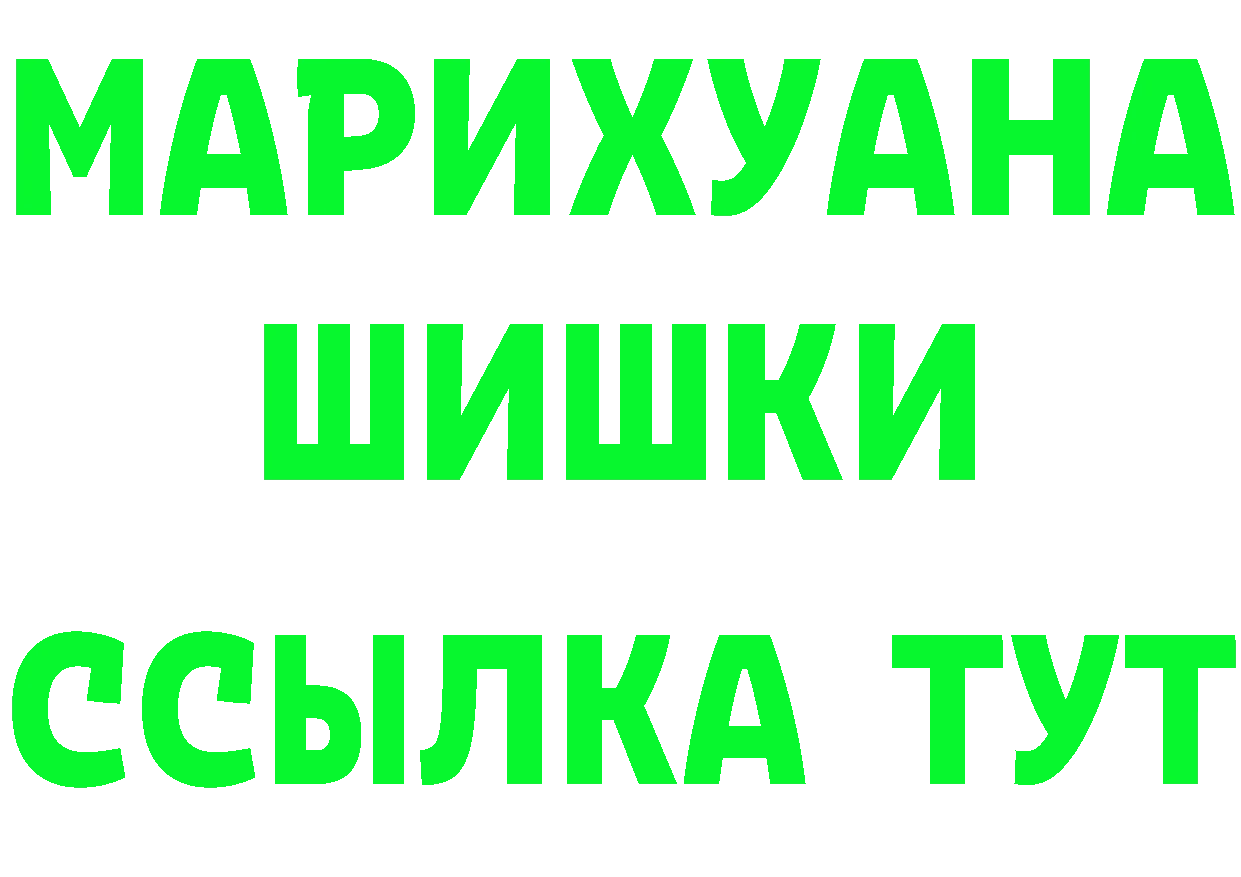 МАРИХУАНА
ШИШКИ
ССЫЛКА ТУТ